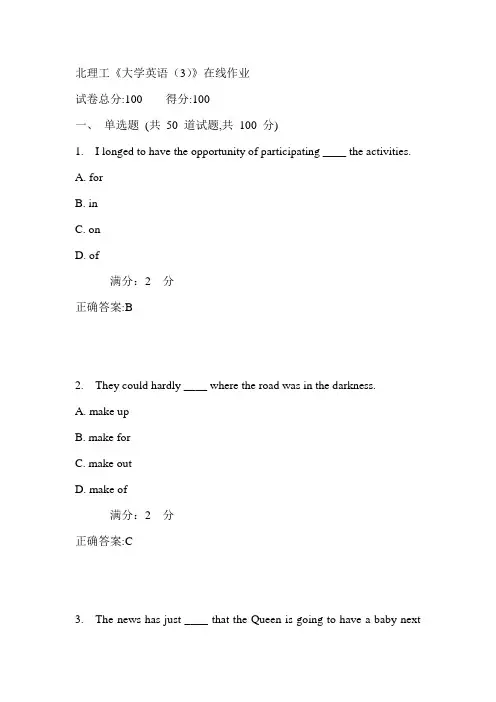 北理工《大学英语（3）》在线作业

试卷总分:100　　得分:100

一、 单选题 (共 50 道试题,共 100 分)

1. I longed to have the opportunity of participating ____ the activities.

A. for

B. in

C. on

D. of

满分：2 分

正确答案:B

2. They could hardly ____ where the road was in the darkness.

A. make up

B. make for

C. make out

D. make of

满分：2 分

正确答案:C

3. The news has just ____ that the Queen is going to have a baby next